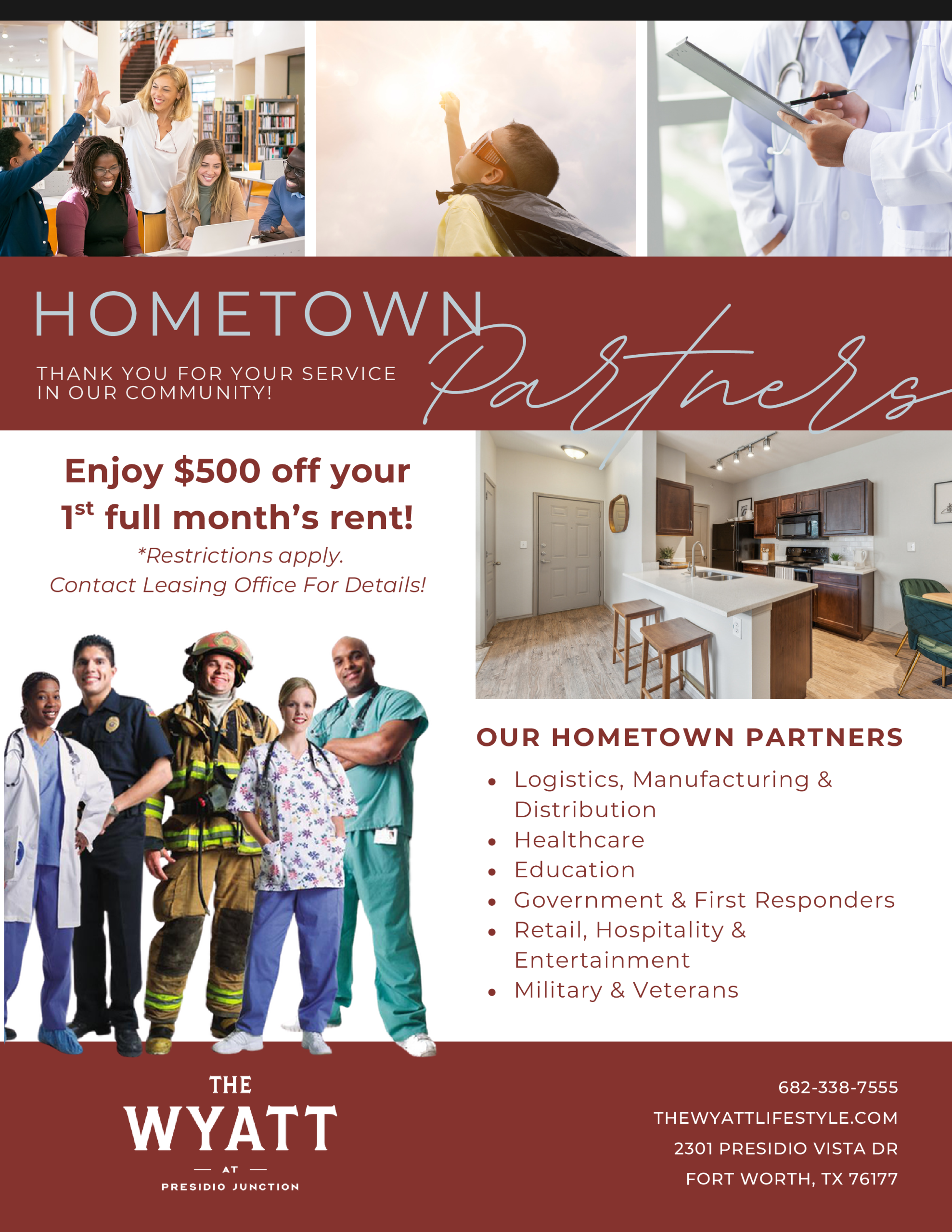 HOMETOWN Partners

THANK YOU FOR YOUR SERVICE IN OUR COMMUNITY!

Enjoy $500 off your 1st full month's rent!

*Restrictions apply.
Contact Leasing Office For Details!

OUR HOMETOWN PARTNERS

• Logistics, Manufacturing & Distribution
• Healthcare
• Education
• Government & First Responders
• Retail, Hospitality & Entertainment
• Military & Veterans

THE
WYATT
— AT —
PRESIDIO JUNCTION

682-338-7555
THEWYATTLIFESTYLE.COM
2301 PRESIDIO VISTA DR
FORT WORTH, TX 76177